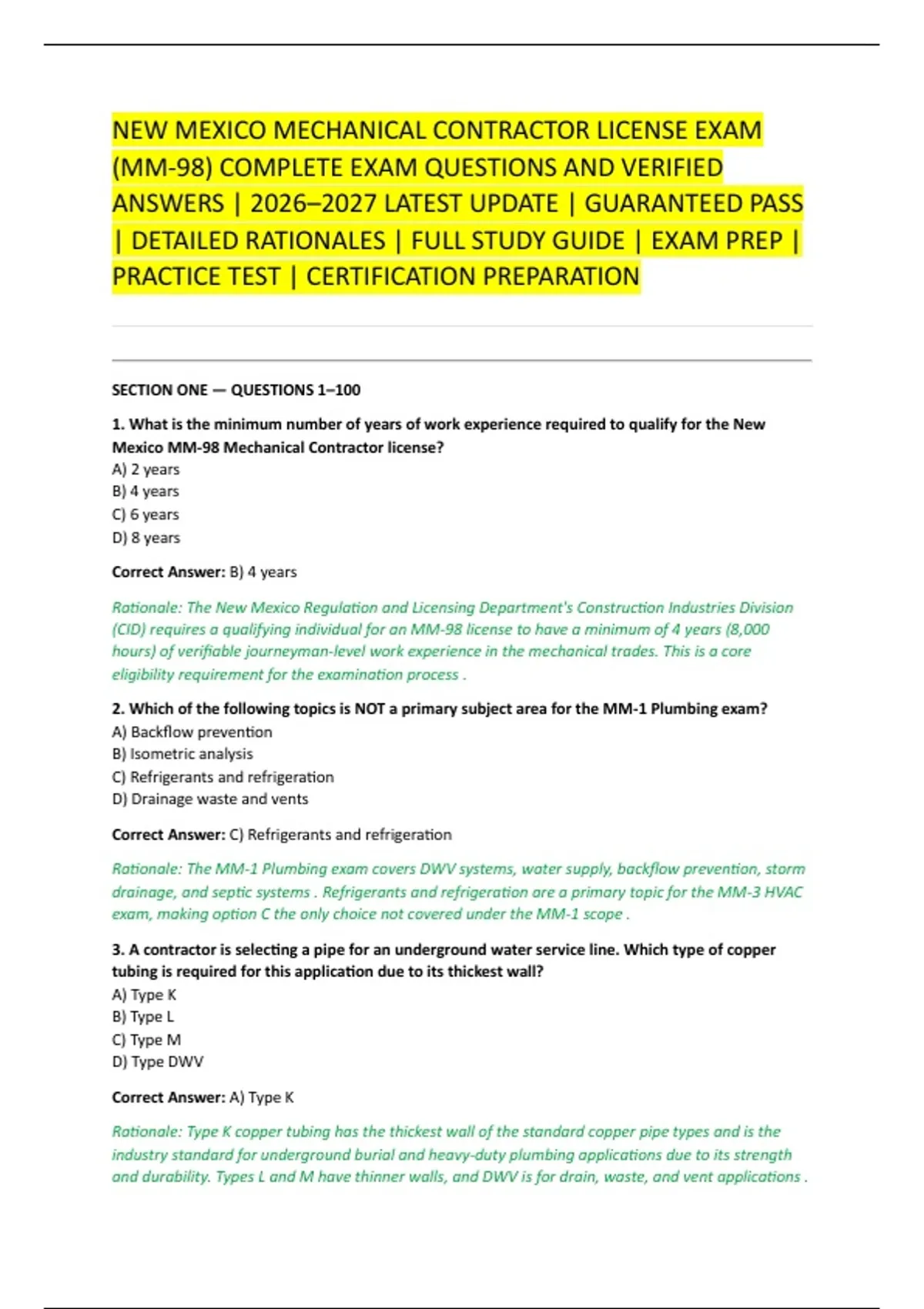 NEW MEXICO MECHANICAL CONTRACTOR LICENSE EXAM (MM-98) COMPLETE EXAM QUESTIONS AND VERIFIED ANSWERS | 2026–2027 LATEST UPDATE | GUARANTEED PASS | DETAILED RATIONALES | FULL STUDY GUIDE | EXAM PREP | PRACTICE TEST | CERTIFICATION PREPARATION

SECTION ONE — QUESTIONS 1–100

1. What is the minimum number of years of work experience required to qualify for the New Mexico MM-98 Mechanical Contractor license?
A) 2 years
B) 4 years
C) 6 years
D) 8 years

Correct Answer: B) 4 years

Rationale: The New Mexico Regulation and Licensing Department's Construction Industries Division (CID) requires a qualifying individual for an MM-98 license to have a minimum of 4 years (8,000 hours) of verifiable journeyman-level work experience in the mechanical trades. This is a core eligibility requirement for the examination process .

2. Which of the following topics is NOT a primary subject area for the MM-1 Plumbing exam?
A) Backflow prevention
B) Isometric analysis
C) Refrigerants and refrigeration
D) Drainage waste and vents

Correct Answer: C) Refrigerants and refrigeration

Rationale: The MM-1 Plumbing exam covers DWV systems, water supply, backflow prevention, storm drainage, and septic systems . Refrigerants and refrigeration are a primary topic for the MM-3 HVAC exam, making option C the only choice not covered under the MM-1 scope .

3. A contractor is selecting a pipe for an underground water service line. Which type of copper tubing is required for this application due to its thickest wall?
A) Type K
B) Type L
C) Type M
D) Type DWV

Correct Answer: A) Type K

Rationale: Type K copper tubing has the thickest wall of the standard copper pipe types and is the industry standard for underground burial and heavy-duty plumbing applications due to its strength and durability. Types L and M have thinner walls, and DWV is for drain, waste, and vent applications .